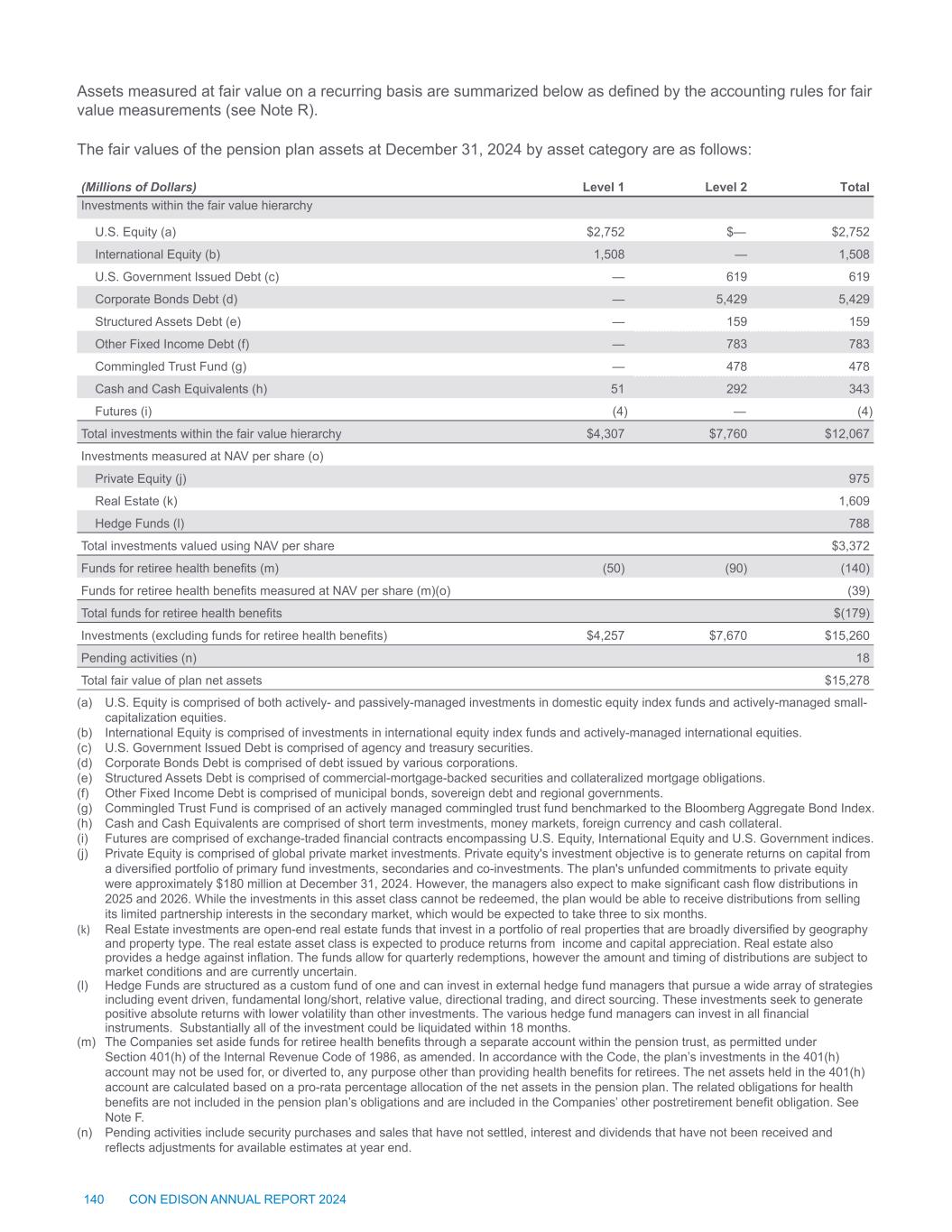 Assets measured at fair value on a recurring basis are summarized below as defined by the accounting rules for fair value measurements (see Note R).

The fair values of the pension plan assets at December 31, 2024 by asset category are as follows:

| (Millions of Dollars) | Level 1 | Level 2 | Total |
|---|---|---|---|
| Investments within the fair value hierarchy | | | |
| U.S. Equity (a) | \$2,752 | \$— | \$2,752 |
| International Equity (b) | 1,508 | — | 1,508 |
| U.S. Government Issued Debt (c) | — | 619 | 619 |
| Corporate Bonds Debt (d) | — | 5,429 | 5,429 |
| Structured Assets Debt (e) | — | 159 | 159 |
| Other Fixed Income Debt (f) | — | 783 | 783 |
| Commingled Trust Fund (g) | — | 478 | 478 |
| Cash and Cash Equivalents (h) | 51 | 292 | 343 |
| Futures (i) | (4) | — | (4) |
| Total investments within the fair value hierarchy | \$4,307 | \$7,760 | \$12,067 |
| Investments measured at NAV per share (o) | | | |
| Private Equity (j) | | | 975 |
| Real Estate (k) | | | 1,609 |
| Hedge Funds (l) | | | 788 |
| Total investments valued using NAV per share | | | \$3,372 |
| Funds for retiree health benefits (m) | (50) | (90) | (140) |
| Funds for retiree health benefits measured at NAV per share (m)(o) | | | (39) |
| Total funds for retiree health benefits | | | \$(179) |
| Investments (excluding funds for retiree health benefits) | \$4,257 | \$7,670 | \$15,260 |
| Pending activities (n) | | | 18 |
| Total fair value of plan net assets | | | \$15,278 |

(a) U.S. Equity is comprised of both actively- and passively-managed investments in domestic equity index funds and actively-managed small-capitalization equities.
(b) International Equity is comprised of investments in international equity index funds and actively-managed international equities.
(c) U.S. Government Issued Debt is comprised of agency and treasury securities.
(d) Corporate Bonds Debt is comprised of debt issued by various corporations.
(e) Structured Assets Debt is comprised of commercial-mortgage-backed securities and collateralized mortgage obligations.
(f) Other Fixed Income Debt is comprised of municipal bonds, sovereign debt and regional governments.
(g) Commingled Trust Fund is comprised of an actively managed commingled trust fund benchmarked to the Bloomberg Aggregate Bond Index.
(h) Cash and Cash Equivalents are comprised of short term investments, money markets, foreign currency and cash collateral.
(i) Futures are comprised of exchange-traded financial contracts encompassing U.S. Equity, International Equity and U.S. Government indices.
(j) Private Equity is comprised of global private market investments. Private equity's investment objective is to generate returns on capital from a diversified portfolio of primary fund investments, secondaries and co-investments. The plan's unfunded commitments to private equity were approximately \$180 million at December 31, 2024. However, the managers also expect to make significant cash flow distributions in 2025 and 2026. While the investments in this asset class cannot be redeemed, the plan would be able to receive distributions from selling its limited partnership interests in the secondary market, which would be expected to take three to six months.
(k) Real Estate investments are open-end real estate funds that invest in a portfolio of real properties that are broadly diversified by geography and property type. The real estate asset class is expected to produce returns from income and capital appreciation. Real estate also provides a hedge against inflation. The funds allow for quarterly redemptions, however the amount and timing of distributions are subject to market conditions and are currently uncertain.
(l) Hedge Funds are structured as a custom fund of one and can invest in external hedge fund managers that pursue a wide array of strategies including event driven, fundamental long/short, relative value, directional trading, and direct sourcing. These investments seek to generate positive absolute returns with lower volatility than other investments. The various hedge fund managers can invest in all financial instruments. Substantially all of the investment could be liquidated within 18 months.
(m) The Companies set aside funds for retiree health benefits through a separate account within the pension trust, as permitted under Section 401(h) of the Internal Revenue Code of 1986, as amended. In accordance with the Code, the plan's investments in the 401(h) account may not be used for, or diverted to, any purpose other than providing health benefits for retirees. The net assets held in the 401(h) account are calculated based on a pro-rata percentage allocation of the net assets in the pension plan. The related obligations for health benefits are not included in the pension plan's obligations and are included in the Companies' other postretirement benefit obligation. See Note F.
(n) Pending activities include security purchases and sales that have not settled, interest and dividends that have not been received and reflects adjustments for available estimates at year end.

140 CON EDISON ANNUAL REPORT 2024